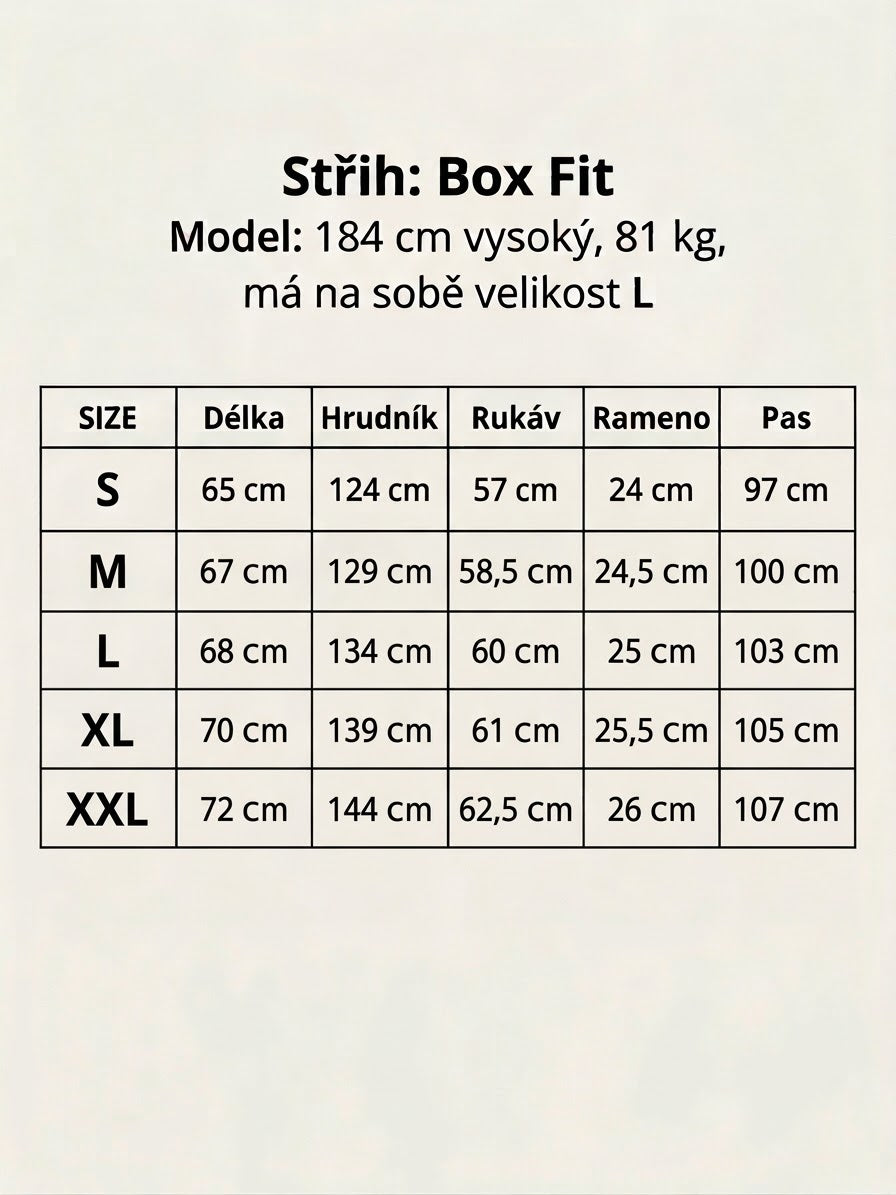 Střih: Box Fit
Model: 184 cm vysoký, 81 kg, má na sobě velikost L

| SIZE | Délka | Hrudník | Rukáv | Rameno | Pas |
|---|---|---|---|---|---|
| S | 65 cm | 124 cm | 57 cm | 24 cm | 97 cm |
| M | 67 cm | 129 cm | 58,5 cm | 24,5 cm | 100 cm |
| L | 68 cm | 134 cm | 60 cm | 25 cm | 103 cm |
| XL | 70 cm | 139 cm | 61 cm | 25,5 cm | 105 cm |
| XXL | 72 cm | 144 cm | 62,5 cm | 26 cm | 107 cm |